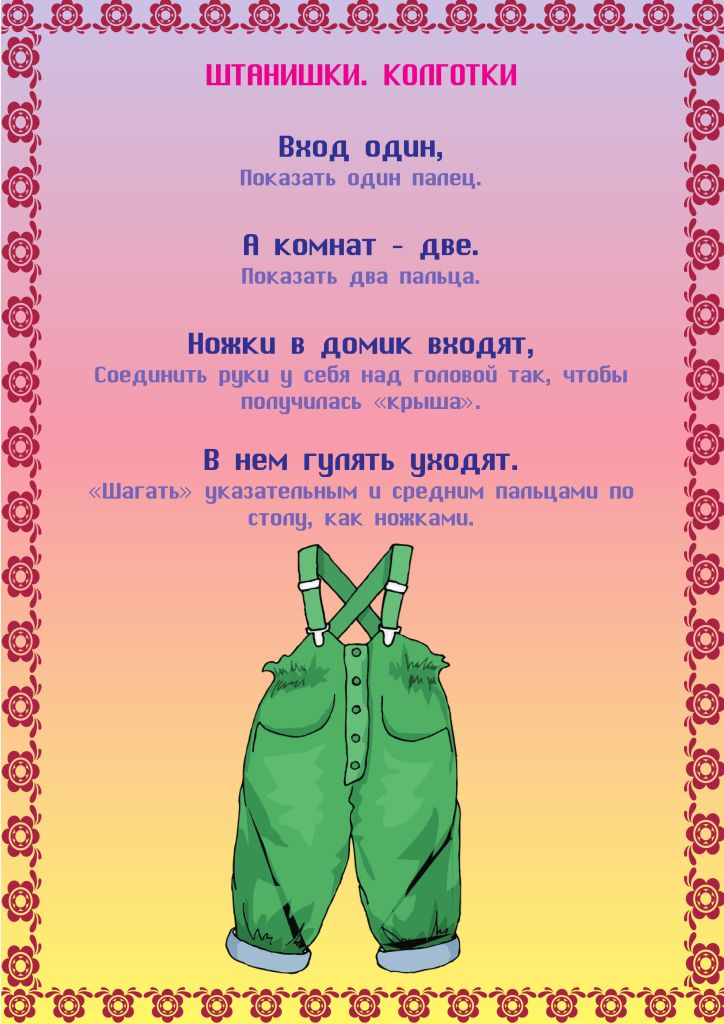 ШТАНИШКИ. КОЛГОТКИ

Вход один,
Показать один палец.

А комнат - две.
Показать два пальца.

Ножки в домик входят,
Соединить руки у себя над головой так, чтобы получилась «крыша».

В нем гулять уходят.
«Шагать» указательным и средним пальцами по столу, как ножками.